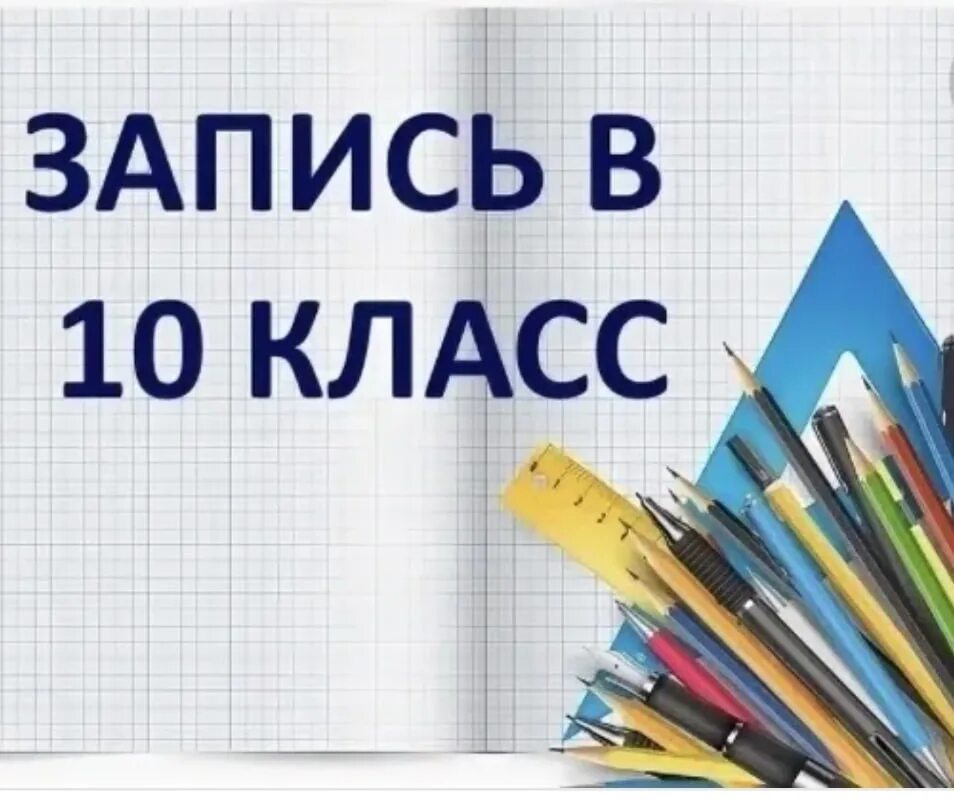 ЗАПИСЬ В
10 КЛАСС